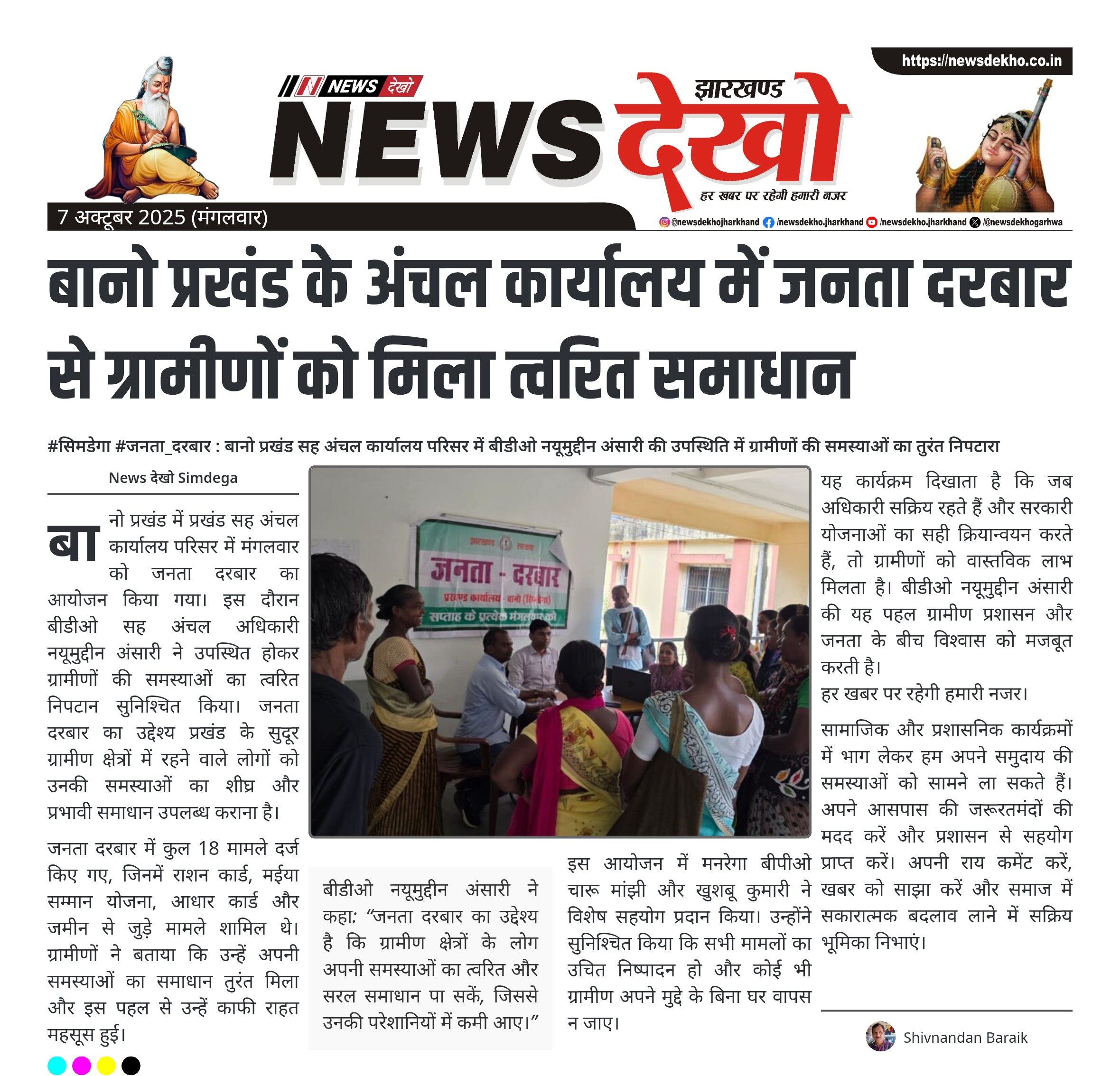 https://newsdekho.co.in

NEWS देखो

झारखण्ड

NEWS देखो

हर खबर पर रहेगी हमारी नजर

7 अक्टूबर 2025 (मंगलवार)

@newsdekhojharkhand /newsdekho.jharkhand /newsdekho.jharkhand /@newsdekhogarhwa

बानो प्रखंड के अंचल कार्यालय में जनता दरबार से ग्रामीणों को मिला त्वरित समाधान

#सिमडेगा #जनता_दरबार : बानो प्रखंड सह अंचल कार्यालय परिसर में बीडीओ नयूमुद्दीन अंसारी की उपस्थिति में ग्रामीणों की समस्याओं का तुरंत निपटारा

News देखो Simdega

बानो प्रखंड में प्रखंड सह अंचल कार्यालय परिसर में मंगलवार को जनता दरबार का आयोजन किया गया। इस दौरान बीडीओ सह अंचल अधिकारी नयूमुद्दीन अंसारी ने उपस्थित होकर ग्रामीणों की समस्याओं का त्वरित निपटान सुनिश्चित किया। जनता दरबार का उद्देश्य प्रखंड के सुदूर ग्रामीण क्षेत्रों में रहने वाले लोगों को उनकी समस्याओं का शीघ्र और प्रभावी समाधान उपलब्ध कराना है।

जनता दरबार में कुल 18 मामले दर्ज किए गए, जिनमें राशन कार्ड, मईया सम्मान योजना, आधार कार्ड और जमीन से जुड़े मामले शामिल थे। ग्रामीणों ने बताया कि उन्हें अपनी समस्याओं का समाधान तुरंत मिला और इस पहल से उन्हें काफी राहत महसूस हुई।

झारखण्ड सरकार
जनता - दरबार
प्रखण्ड कार्यालय - बानो (सिमडेगा)
सप्ताह के प्रत्येक मंगलवार को

बीडीओ नयूमुद्दीन अंसारी ने कहा: “जनता दरबार का उद्देश्य है कि ग्रामीण क्षेत्रों के लोग अपनी समस्याओं का त्वरित और सरल समाधान पा सकें, जिससे उनकी परेशानियों में कमी आए।”

इस आयोजन में मनरेगा बीपीओ चारू मांझी और खुशबू कुमारी ने विशेष सहयोग प्रदान किया। उन्होंने सुनिश्चित किया कि सभी मामलों का उचित निष्पादन हो और कोई भी ग्रामीण अपने मुद्दे के बिना घर वापस न जाए।

यह कार्यक्रम दिखाता है कि जब अधिकारी सक्रिय रहते हैं और सरकारी योजनाओं का सही क्रियान्वयन करते हैं, तो ग्रामीणों को वास्तविक लाभ मिलता है। बीडीओ नयूमुद्दीन अंसारी की यह पहल ग्रामीण प्रशासन और जनता के बीच विश्वास को मजबूत करती है।
हर खबर पर रहेगी हमारी नजर।

सामाजिक और प्रशासनिक कार्यक्रमों में भाग लेकर हम अपने समुदाय की समस्याओं को सामने ला सकते हैं। अपने आसपास की जरूरतमंदों की मदद करें और प्रशासन से सहयोग प्राप्त करें। अपनी राय कमेंट करें, खबर को साझा करें और समाज में सकारात्मक बदलाव लाने में सक्रिय भूमिका निभाएं।

Shivnandan Baraik